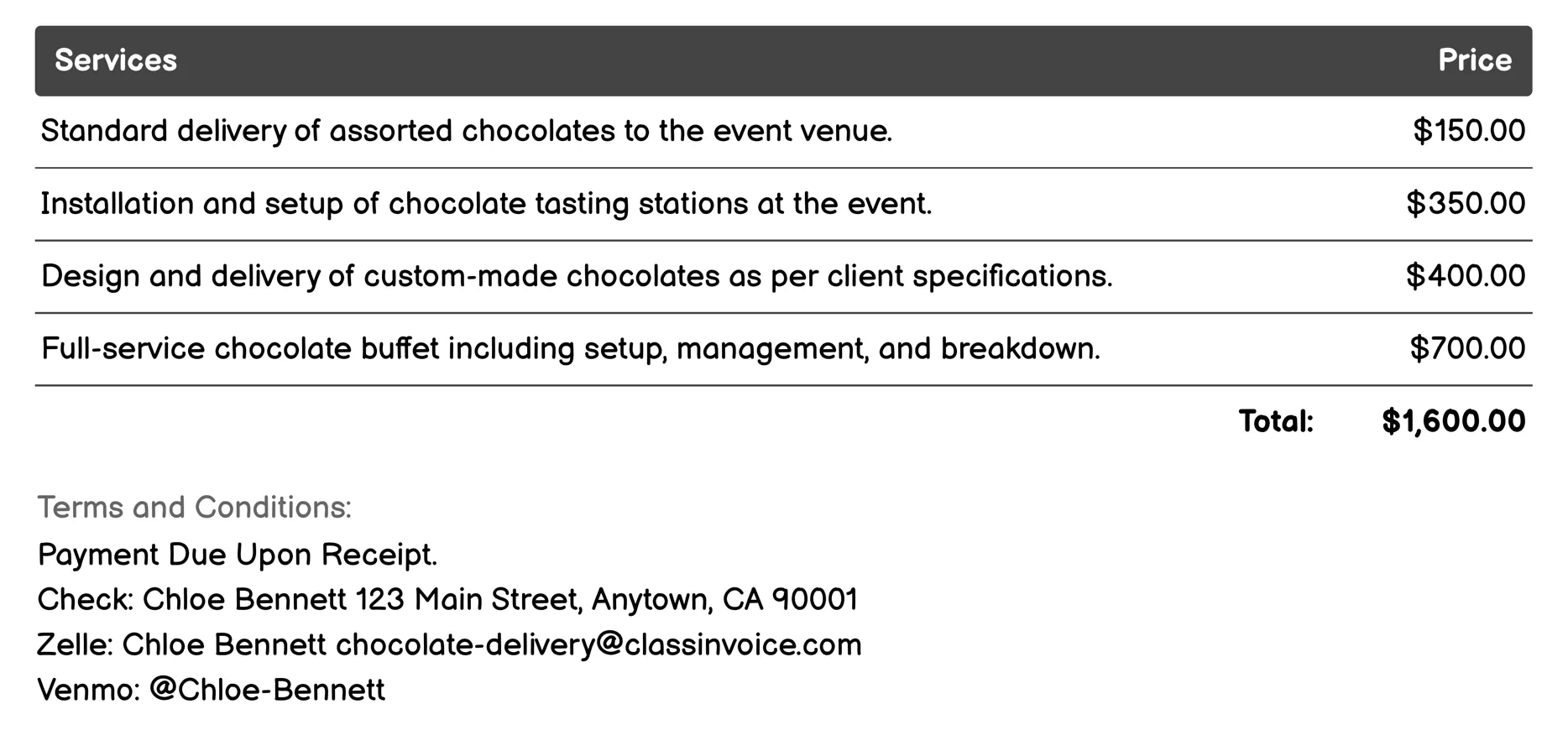 | Services | Price |
|---|---|
| Standard delivery of assorted chocolates to the event venue. | \$150.00 |
| Installation and setup of chocolate tasting stations at the event. | \$350.00 |
| Design and delivery of custom-made chocolates as per client specifications. | \$400.00 |
| Full-service chocolate buffet including setup, management, and breakdown. | \$700.00 |
| Total: | \$1,600.00 |

Terms and Conditions:

Payment Due Upon Receipt.
Check: Chloe Bennett 123 Main Street, Anytown, CA 90001
Zelle: Chloe Bennett chocolate-delivery@classinvoice.com
Venmo: @Chloe-Bennett